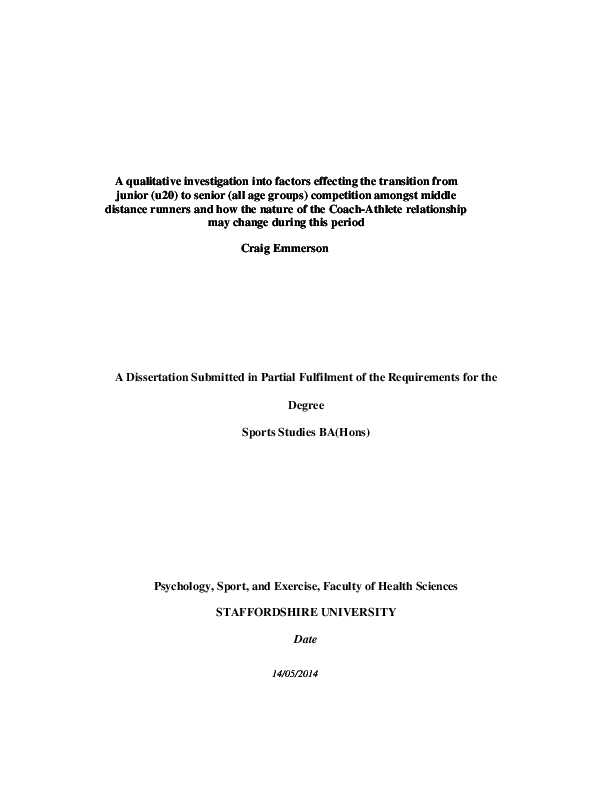 A qualitative investigation into factors effecting the transition from junior (u20) to senior (all age groups) competition amongst middle distance runners and how the nature of the Coach-Athlete relationship may change during this period

Craig Emmerson

A Dissertation Submitted in Partial Fulfilment of the Requirements for the

Degree

Sports Studies BA(Hons)

Psychology, Sport, and Exercise, Faculty of Health Sciences

STAFFORDSHIRE UNIVERSITY

Date

14/05/2014